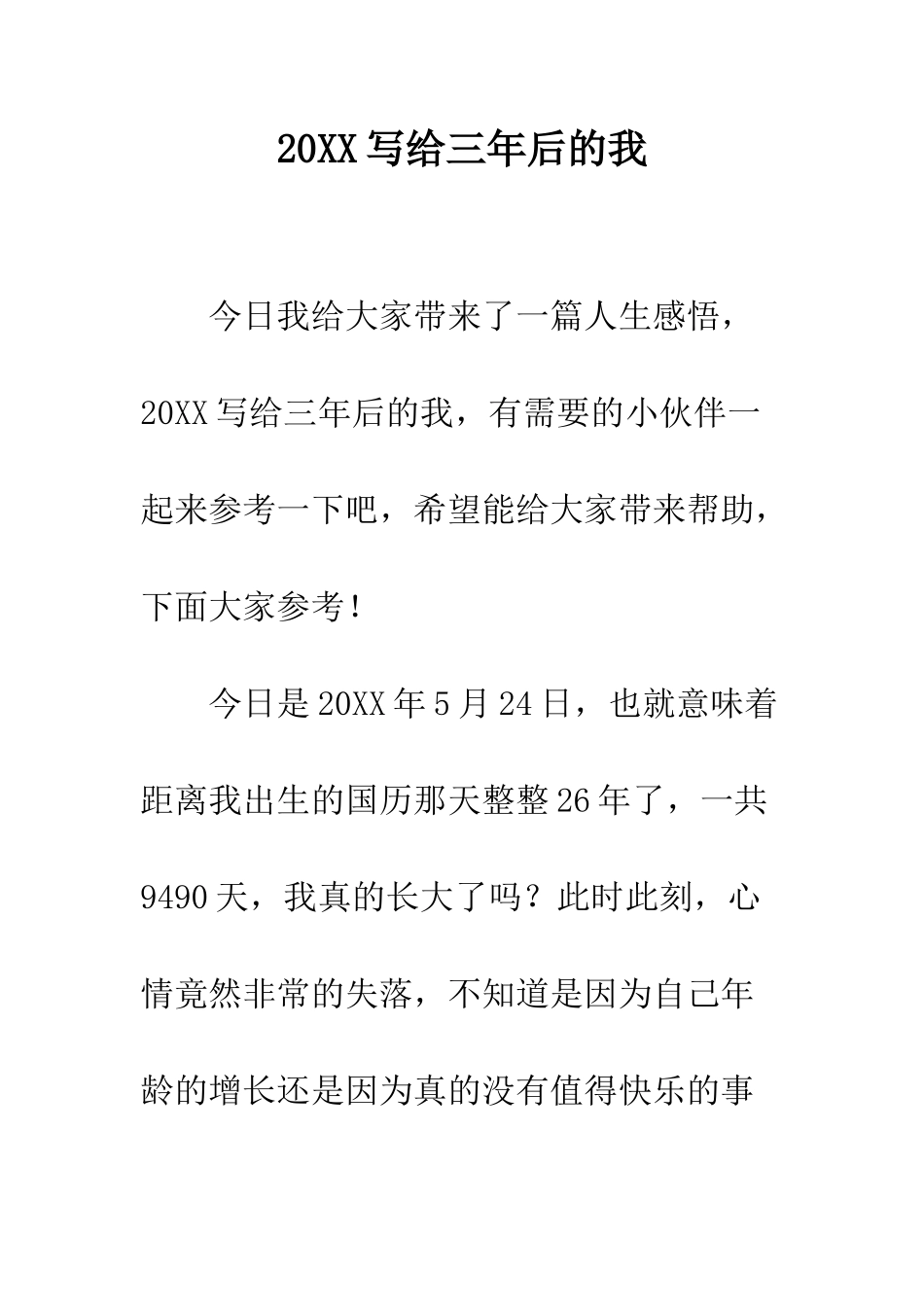 20XX 写给三年后的我

今日我给大家带来了一篇人生感悟，20XX 写给三年后的我，有需要的小伙伴一起来参考一下吧，希望能给大家带来帮助，下面大家参考！

今日是 20XX 年 5 月 24 日，也就意味着距离我出生的国历那天整整 26 年了，一共 9490 天，我真的长大了吗？此时此刻，心情竟然非常的失落，不知道是因为自己年龄的增长还是因为真的没有值得快乐的事